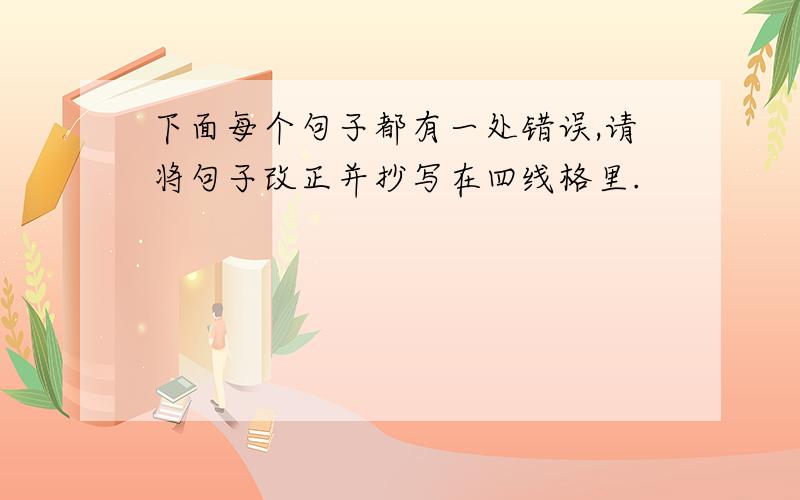 下面每个句子都有一处错误,请将句子改正并抄写在四线格里.